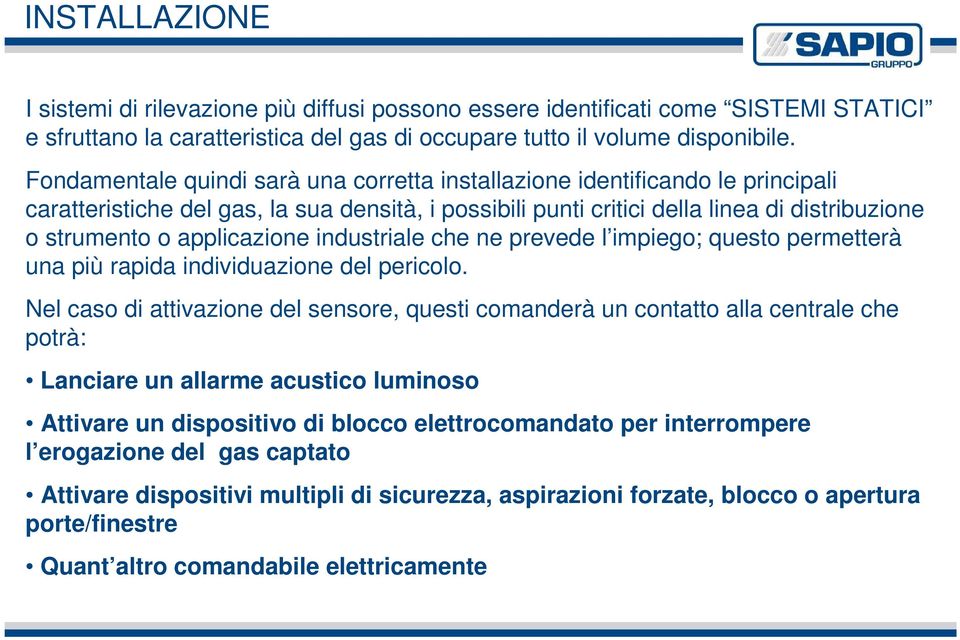 INSTALLAZIONE

SAPIO
GRUPPO

I sistemi di rilevazione più diffusi possono essere identificati come “SISTEMI STATICI” e sfruttano la caratteristica del gas di occupare tutto il volume disponibile.

Fondamentale quindi sarà una corretta installazione identificando le principali caratteristiche del gas, la sua densità, i possibili punti critici della linea di distribuzione o strumento o applicazione industriale che ne prevede l’impiego; questo permetterà una più rapida individuazione del pericolo.

Nel caso di attivazione del sensore, questi comanderà un contatto alla centrale che potrà:

• Lanciare un allarme acustico luminoso

• Attivare un dispositivo di blocco elettrocomandato per interrompere l’erogazione del gas captato

• Attivare dispositivi multipli di sicurezza, aspirazioni forzate, blocco o apertura porte/finestre

• Quant’altro comandabile elettricamente